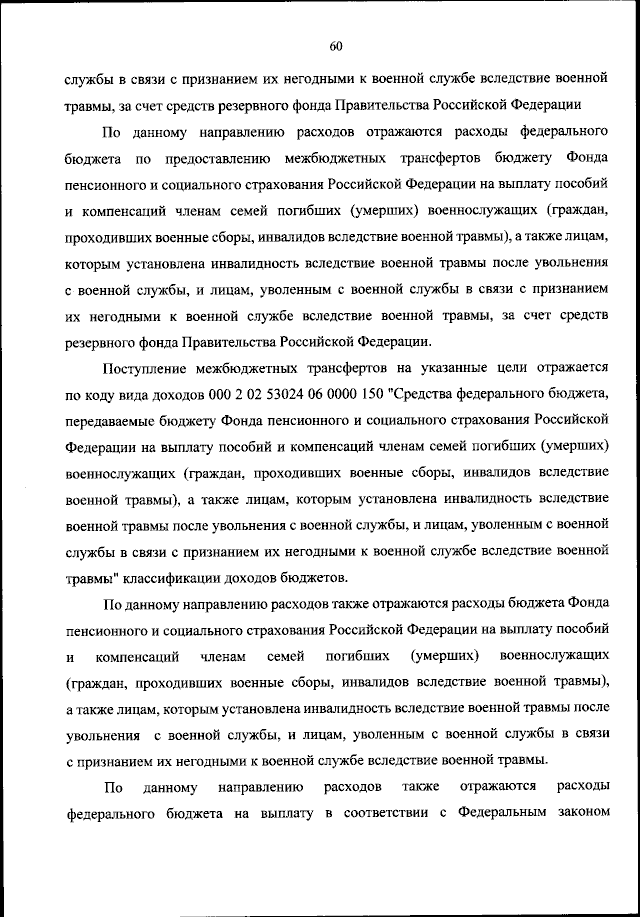 60

службы в связи с признанием их негодными к военной службе вследствие военной травмы, за счет средств резервного фонда Правительства Российской Федерации

По данному направлению расходов отражаются расходы федерального бюджета по предоставлению межбюджетных трансфертов бюджету Фонда пенсионного и социального страхования Российской Федерации на выплату пособий и компенсаций членам семей погибших (умерших) военнослужащих (граждан, проходивших военные сборы, инвалидов вследствие военной травмы), а также лицам, которым установлена инвалидность вследствие военной травмы после увольнения с военной службы, и лицам, уволенным с военной службы в связи с признанием их негодными к военной службе вследствие военной травмы, за счет средств резервного фонда Правительства Российской Федерации.

Поступление межбюджетных трансфертов на указанные цели отражается по коду вида доходов 000 2 02 53024 06 0000 150 "Средства федерального бюджета, передаваемые бюджету Фонда пенсионного и социального страхования Российской Федерации на выплату пособий и компенсаций членам семей погибших (умерших) военнослужащих (граждан, проходивших военные сборы, инвалидов вследствие военной травмы), а также лицам, которым установлена инвалидность вследствие военной травмы после увольнения с военной службы, и лицам, уволенным с военной службы в связи с признанием их негодными к военной службе вследствие военной травмы" классификации доходов бюджетов.

По данному направлению расходов также отражаются расходы бюджета Фонда пенсионного и социального страхования Российской Федерации на выплату пособий и компенсаций членам семей погибших (умерших) военнослужащих (граждан, проходивших военные сборы, инвалидов вследствие военной травмы), а также лицам, которым установлена инвалидность вследствие военной травмы после увольнения с военной службы, и лицам, уволенным с военной службы в связи с признанием их негодными к военной службе вследствие военной травмы.

По данному направлению расходов также отражаются расходы федерального бюджета на выплату в соответствии с Федеральным законом